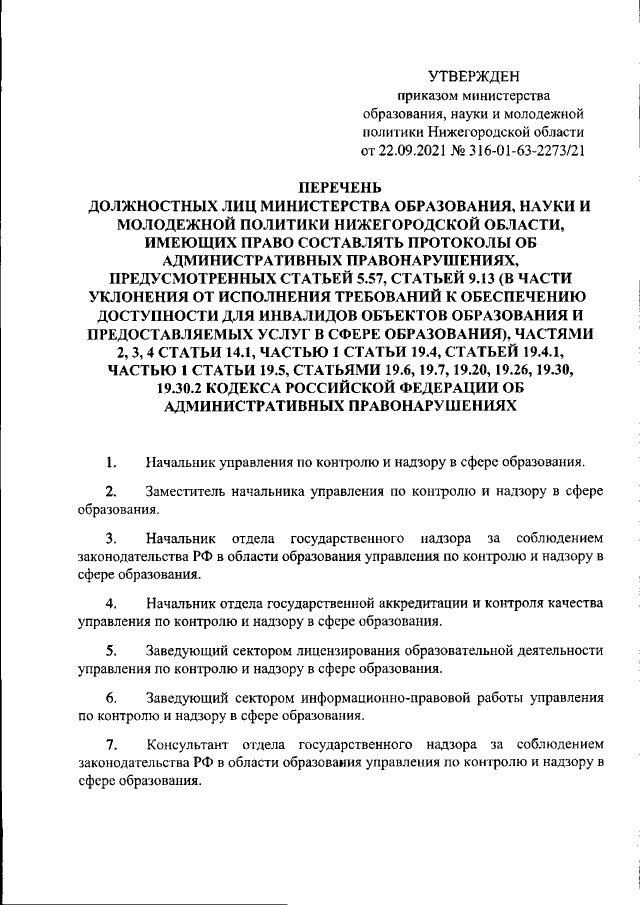 УТВЕРЖДЕН
приказом министерства образования, науки и молодежной политики Нижегородской области от 22.09.2021 № 316-01-63-2273/21

ПЕРЕЧЕНЬ
ДОЛЖНОСТНЫХ ЛИЦ МИНИСТЕРСТВА ОБРАЗОВАНИЯ, НАУКИ И МОЛОДЕЖНОЙ ПОЛИТИКИ НИЖЕГОРОДСКОЙ ОБЛАСТИ, ИМЕЮЩИХ ПРАВО СОСТАВЛЯТЬ ПРОТОКОЛЫ ОБ АДМИНИСТРАТИВНЫХ ПРАВОНАРУШЕНИЯХ, ПРЕДУСМОТРЕННЫХ СТАТЬЕЙ 5.57, СТАТЬЕЙ 9.13 (В ЧАСТИ УКЛОНЕНИЯ ОТ ИСПОЛНЕНИЯ ТРЕБОВАНИЙ К ОБЕСПЕЧЕНИЮ ДОСТУПНОСТИ ДЛЯ ИНВАЛИДОВ ОБЪЕКТОВ ОБРАЗОВАНИЯ И ПРЕДОСТАВЛЯЕМЫХ УСЛУГ В СФЕРЕ ОБРАЗОВАНИЯ), ЧАСТЯМИ 2, 3, 4 СТАТЬИ 14.1, ЧАСТЬЮ 1 СТАТЬИ 19.4, СТАТЬЕЙ 19.4.1, ЧАСТЬЮ 1 СТАТЬИ 19.5, СТАТЬЯМИ 19.6, 19.7, 19.20, 19.26, 19.30, 19.30.2 КОДЕКСА РОССИЙСКОЙ ФЕДЕРАЦИИ ОБ АДМИНИСТРАТИВНЫХ ПРАВОНАРУШЕНИЯХ

1. Начальник управления по контролю и надзору в сфере образования.

2. Заместитель начальника управления по контролю и надзору в сфере образования.

3. Начальник отдела государственного надзора за соблюдением законодательства РФ в области образования управления по контролю и надзору в сфере образования.

4. Начальник отдела государственной аккредитации и контроля качества управления по контролю и надзору в сфере образования.

5. Заведующий сектором лицензирования образовательной деятельности управления по контролю и надзору в сфере образования.

6. Заведующий сектором информационно-правовой работы управления по контролю и надзору в сфере образования.

7. Консультант отдела государственного надзора за соблюдением законодательства РФ в области образования управления по контролю и надзору в сфере образования.